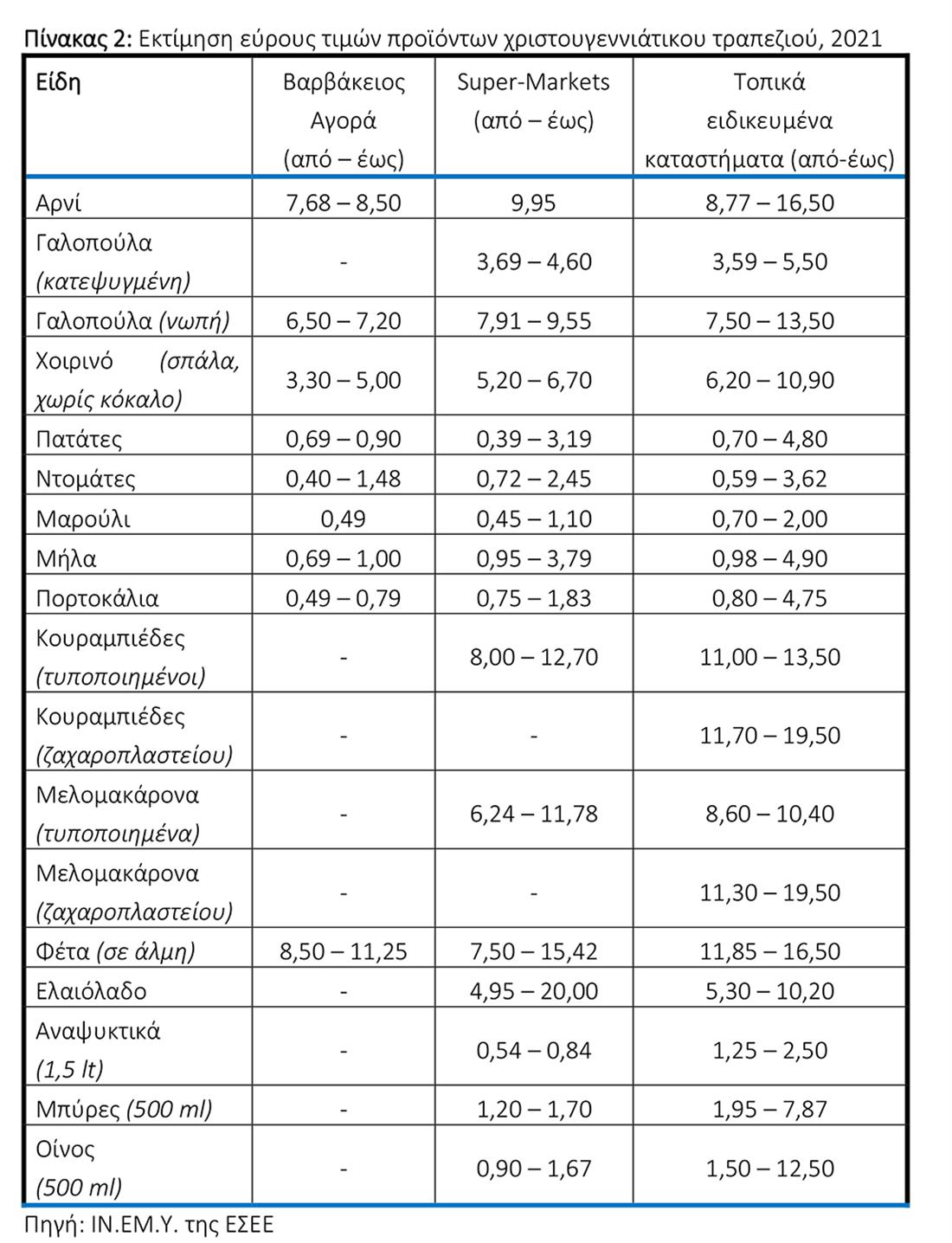 Πίνακας 2: Εκτίμηση εύρους τιμών προϊόντων χριστουγεννιάτικου τραπεζιού, 2021

| Είδη | Βαρβάκειος Αγορά (από – έως) | Super-Markets (από – έως) | Τοπικά ειδικευμένα καταστήματα (από-έως) |
|---|---|---|---|
| Αρνί | 7,68 – 8,50 | 9,95 | 8,77 – 16,50 |
| Γαλοπούλα (κατεψυγμένη) | - | 3,69 – 4,60 | 3,59 – 5,50 |
| Γαλοπούλα (νωπή) | 6,50 – 7,20 | 7,91 – 9,55 | 7,50 – 13,50 |
| Χοιρινό (σπάλα, χωρίς κόκαλο) | 3,30 – 5,00 | 5,20 – 6,70 | 6,20 – 10,90 |
| Πατάτες | 0,69 – 0,90 | 0,39 – 3,19 | 0,70 – 4,80 |
| Ντομάτες | 0,40 – 1,48 | 0,72 – 2,45 | 0,59 – 3,62 |
| Μαρούλι | 0,49 | 0,45 – 1,10 | 0,70 – 2,00 |
| Μήλα | 0,69 – 1,00 | 0,95 – 3,79 | 0,98 – 4,90 |
| Πορτοκάλια | 0,49 – 0,79 | 0,75 – 1,83 | 0,80 – 4,75 |
| Κουραμπιέδες (τυποποιημένοι) | - | 8,00 – 12,70 | 11,00 – 13,50 |
| Κουραμπιέδες (ζαχαροπλαστείου) | - | - | 11,70 – 19,50 |
| Μελομακάρονα (τυποποιημένα) | - | 6,24 – 11,78 | 8,60 – 10,40 |
| Μελομακάρονα (ζαχαροπλαστείου) | - | - | 11,30 – 19,50 |
| Φέτα (σε άλμη) | 8,50 – 11,25 | 7,50 – 15,42 | 11,85 – 16,50 |
| Ελαιόλαδο | - | 4,95 – 20,00 | 5,30 – 10,20 |
| Αναψυκτικά (1,5 lt) | - | 0,54 – 0,84 | 1,25 – 2,50 |
| Μπύρες (500 ml) | - | 1,20 – 1,70 | 1,95 – 7,87 |
| Οίνος (500 ml) | - | 0,90 – 1,67 | 1,50 – 12,50 |

Πηγή: ΙΝ.ΕΜ.Υ. της ΕΣΕΕ